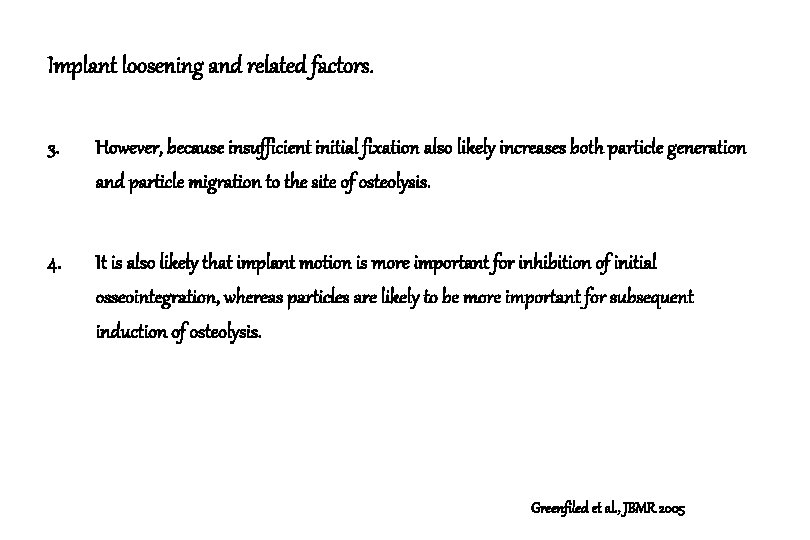 Implant loosening and related factors.

3. However, because insufficient initial fixation also likely increases both particle generation and particle migration to the site of osteolysis.

4. It is also likely that implant motion is more important for inhibition of initial osseointegration, whereas particles are likely to be more important for subsequent induction of osteolysis.

Greenfiled et al., JBMR 2005